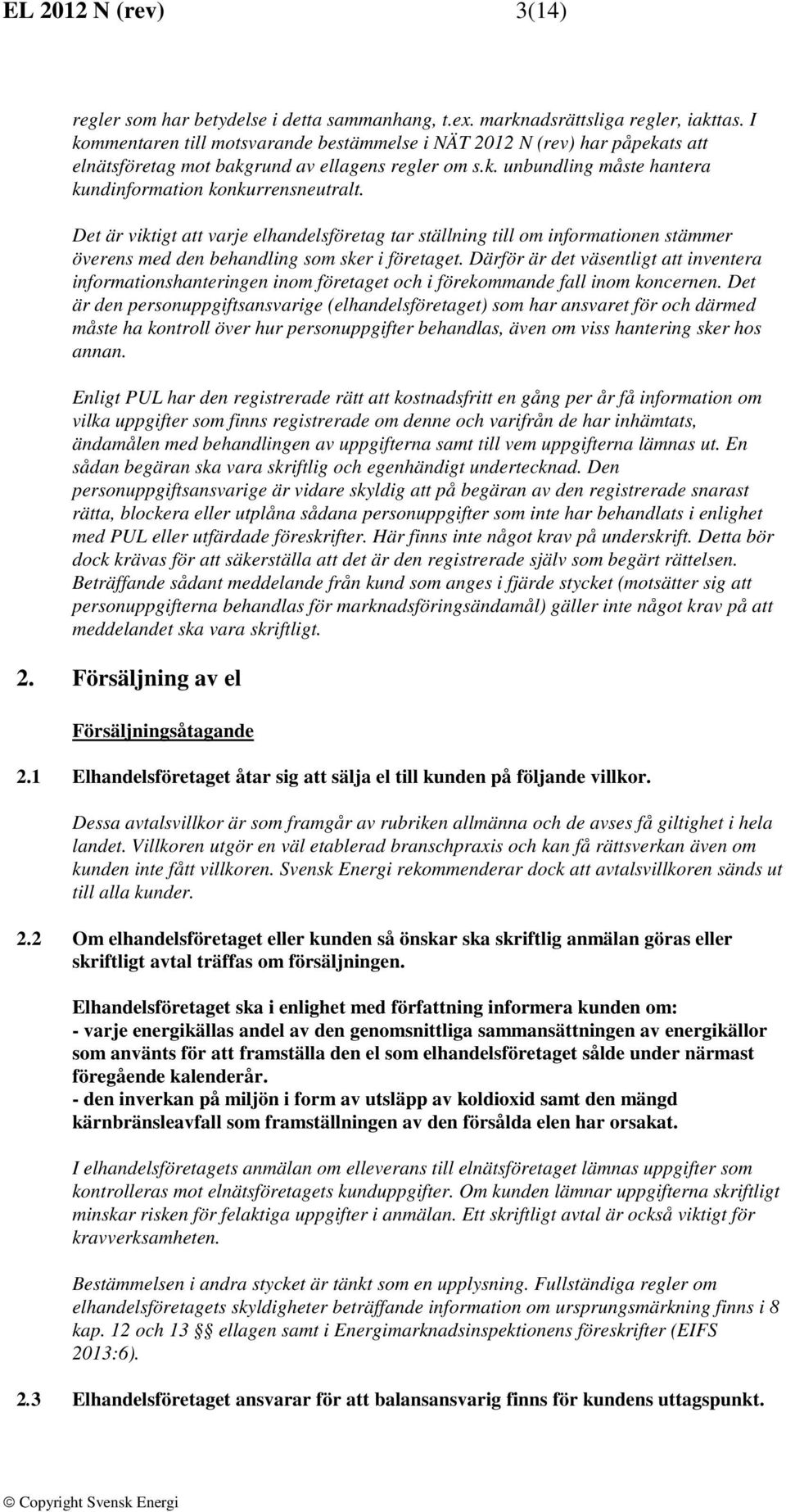 EL 2012 N (rev) 3(14)

regler som har betydelse i detta sammanhang, t.ex. marknadsrättsliga regler, iakttas. I kommentaren till motsvarande bestämmelse i NÄT 2012 N (rev) har påpekats att elnätsföretag mot bakgrund av ellagens regler om s.k. unbundling måste hantera kundinformation konkurrensneutralt.

Det är viktigt att varje elhandelsföretag tar ställning till om informationen stämmer överens med den behandling som sker i företaget. Därför är det väsentligt att inventera informationshanteringen inom företaget och i förekommande fall inom koncernen. Det är den personuppgiftsansvarige (elhandelsföretaget) som har ansvaret för och därmed måste ha kontroll över hur personuppgifter behandlas, även om viss hantering sker hos annan.

Enligt PUL har den registrerade rätt att kostnadsfritt en gång per år få information om vilka uppgifter som finns registrerade om denne och varifrån de har inhämtats, ändamålen med behandlingen av uppgifterna samt till vem uppgifterna lämnas ut. En sådan begäran ska vara skriftlig och egenhändigt undertecknad. Den personuppgiftsansvarige är vidare skyldig att på begäran av den registrerade snarast rätta, blockera eller utplåna sådana personuppgifter som inte har behandlats i enlighet med PUL eller utfärdade föreskrifter. Här finns inte något krav på underskrift. Detta bör dock krävas för att säkerställa att det är den registrerade själv som begärt rättelsen. Beträffande sådant meddelande från kund som anges i fjärde stycket (motsätter sig att personuppgifterna behandlas för marknadsföringsändamål) gäller inte något krav på att meddelandet ska vara skriftligt.

2. Försäljning av el

Försäljningsåtagande

2.1 Elhandelsföretaget åtar sig att sälja el till kunden på följande villkor.

Dessa avtalsvillkor är som framgår av rubriken allmänna och de avses få giltighet i hela landet. Villkoren utgör en väl etablerad branschpraxis och kan få rättsverkan även om kunden inte fått villkoren. Svensk Energi rekommenderar dock att avtalsvillkoren sänds ut till alla kunder.

2.2 Om elhandelsföretaget eller kunden så önskar ska skriftlig anmälan göras eller skriftligt avtal träffas om försäljningen.

Elhandelsföretaget ska i enlighet med författning informera kunden om:
- varje energikällas andel av den genomsnittliga sammansättningen av energikällor som använts för att framställa den el som elhandelsföretaget sålde under närmast föregående kalenderår.
- den inverkan på miljön i form av utsläpp av koldioxid samt den mängd kärnbränsleavfall som framställningen av den försålda elen har orsakat.

I elhandelsföretagets anmälan om elleverans till elnätsföretaget lämnas uppgifter som kontrolleras mot elnätsföretagets kunduppgifter. Om kunden lämnar uppgifterna skriftligt minskar risken för felaktiga uppgifter i anmälan. Ett skriftligt avtal är också viktigt för kravverksamheten.

Bestämmelsen i andra stycket är tänkt som en upplysning. Fullständiga regler om elhandelsföretagets skyldigheter beträffande information om ursprungsmärkning finns i 8 kap. 12 och 13 §§ ellagen samt i Energimarknadsinspektionens föreskrifter (EIFS 2013:6).

2.3 Elhandelsföretaget ansvarar för att balansansvarig finns för kundens uttagspunkt.

© Copyright Svensk Energi